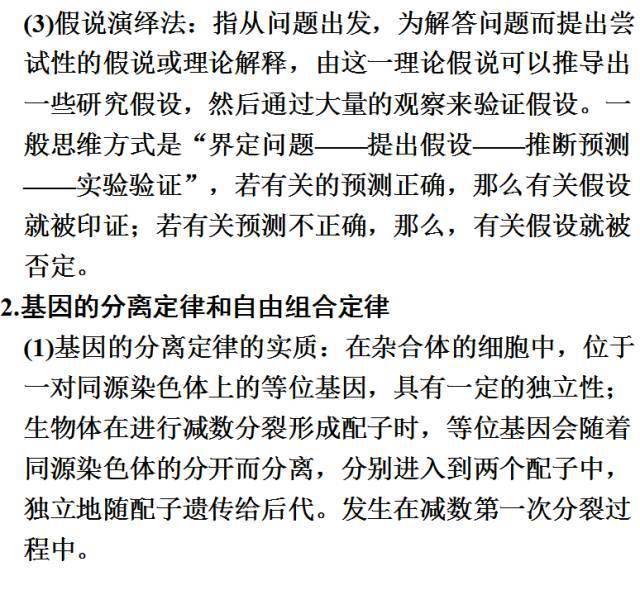 (3)假说演绎法：指从问题出发，为解答问题而提出尝试性的假说或理论解释，由这一理论假说可以推导出一些研究假设，然后通过大量的观察来验证假设。一般思维方式是“界定问题——提出假设——推断预测——实验验证”，若有关的预测正确，那么有关假设就被印证；若有关预测不正确，那么，有关假设就被否定。

2.基因的分离定律和自由组合定律

(1)基因的分离定律的实质：在杂合体的细胞中，位于一对同源染色体上的等位基因，具有一定的独立性；生物体在进行减数分裂形成配子时，等位基因会随着同源染色体的分开而分离，分别进入到两个配子中，独立地随配子遗传给后代。发生在减数第一次分裂过程中。